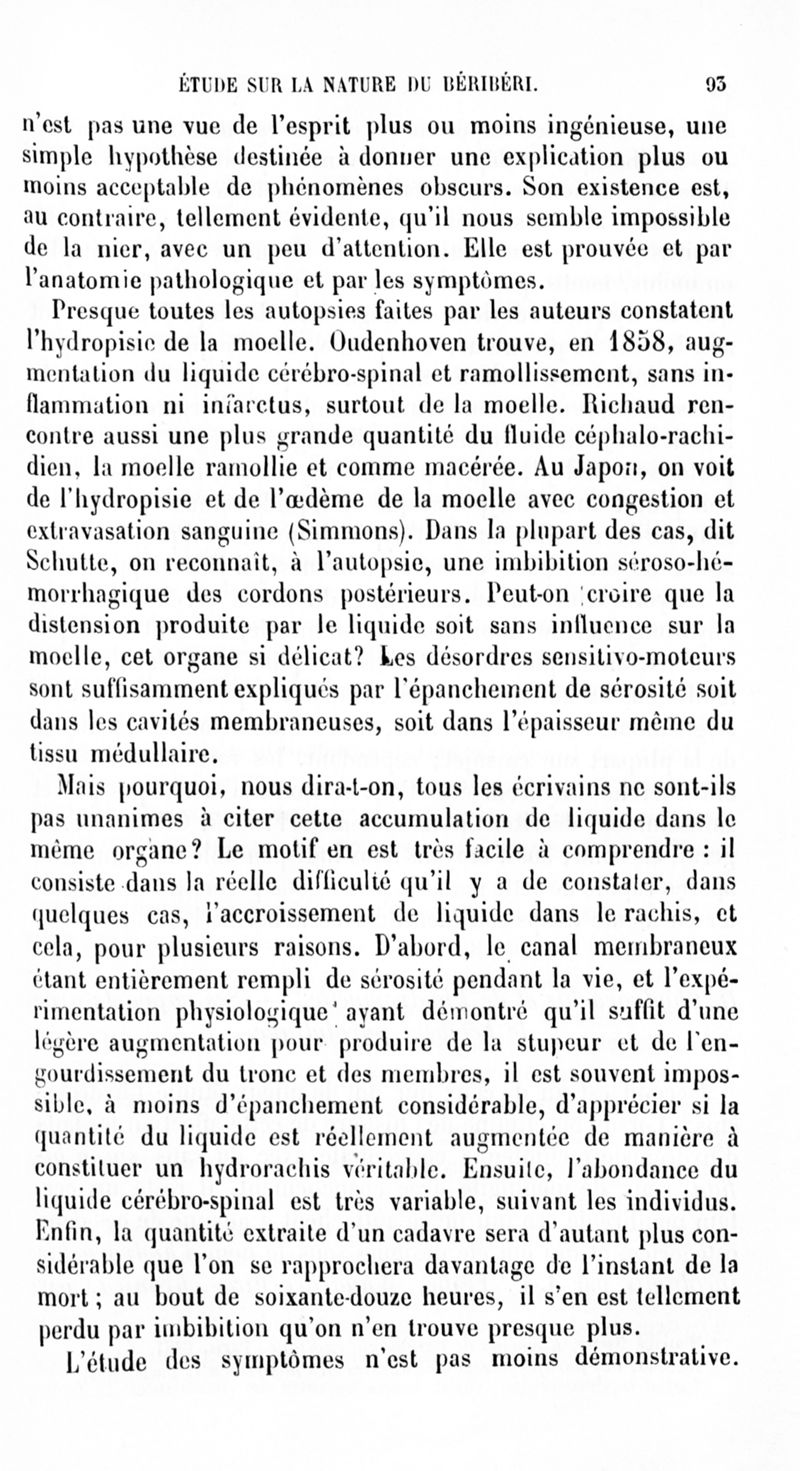 ÉTUDE SUR LA NATURE DU BÉRIBÉRI. 93

n'est pas une vue de l'esprit plus ou moins ingénieuse, une simple hypothèse destinée à donner une explication plus ou moins acceptable de phénomènes obscurs. Son existence est, au contraire, tellement évidente, qu'il nous semble impossible de la nier, avec un peu d'attention. Elle est prouvée et par l'anatomie pathologique et par les symptômes.

Presque toutes les autopsies faites par les auteurs constatent l'hydropisie de la moelle. Oudenhoven trouve, en 1858, augmentation du liquide cérébro-spinal et ramollissement, sans inflammation ni infarctus, surtout de la moelle. Richaud rencontre aussi une plus grande quantité du fluide céphalo-rachidien, la moelle ramollie et comme macérée. Au Japon, on voit de l'hydropisie et de l'œdème de la moelle avec congestion et extravasation sanguine (Simmons). Dans la plupart des cas, dit Schutte, on reconnaît, à l'autopsie, une imbibition séroso-hémorrhagique des cordons postérieurs. Peut-on croire que la distension produite par le liquide soit sans influence sur la moelle, cet organe si délicat? Les désordres sensitivo-moteurs sont suffisamment expliqués par l'épanchement de sérosité soit dans les cavités membraneuses, soit dans l'épaisseur même du tissu médullaire.

Mais pourquoi, nous dira-t-on, tous les écrivains ne sont-ils pas unanimes à citer cette accumulation de liquide dans le même organe? Le motif en est très facile à comprendre : il consiste dans la réelle difficulté qu'il y a de constater, dans quelques cas, l'accroissement de liquide dans le rachis, et cela, pour plusieurs raisons. D'abord, le canal membraneux étant entièrement rempli de sérosité pendant la vie, et l'expérimentation physiologique ayant démontré qu'il suffit d'une légère augmentation pour produire de la stupeur et de l'engourdissement du tronc et des membres, il est souvent impossible, à moins d'épanchement considérable, d'apprécier si la quantité du liquide est réellement augmentée de manière à constituer un hydrorachis véritable. Ensuite, l'abondance du liquide cérébro-spinal est très variable, suivant les individus. Enfin, la quantité extraite d'un cadavre sera d'autant plus considérable que l'on se rapprochera davantage de l'instant de la mort; au bout de soixante-douze heures, il s'en est tellement perdu par imbibition qu'on n'en trouve presque plus.

L'étude des symptômes n'est pas moins démonstrative.